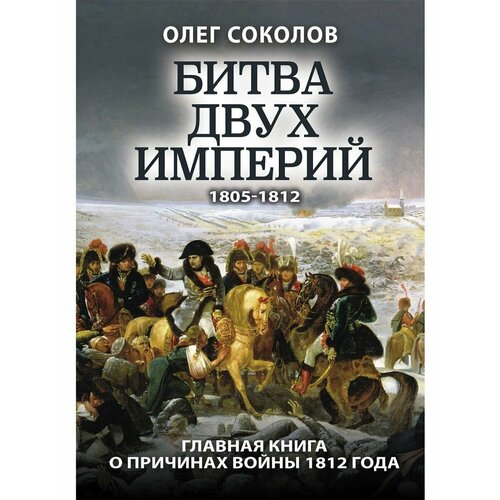 ОЛЕГ СОКОЛОВ

БИТВА ДВУХ ИМПЕРИЙ

1805-1812

ГЛАВНАЯ КНИГА О ПРИЧИНАХ ВОЙНЫ 1812 ГОДА